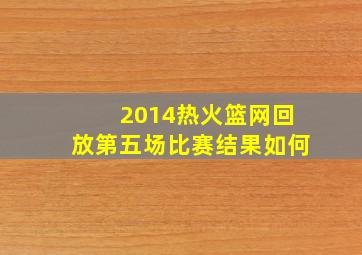 2014热火篮网回放第五场比赛结果如何